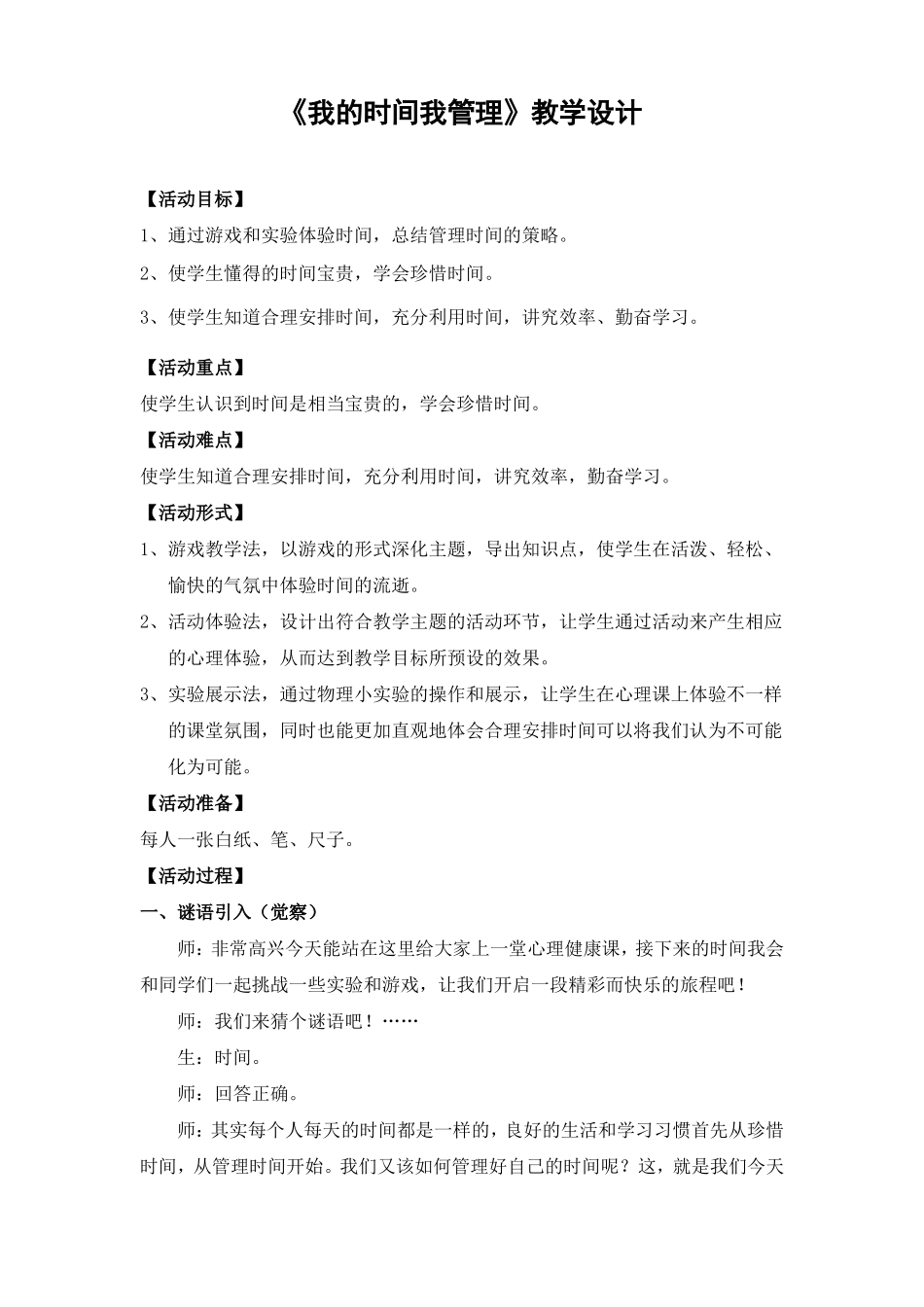 《我的时间我管理》教学设计

【活动目标】

1、通过游戏和实验体验时间，总结管理时间的策略。

2、使学生懂得的时间宝贵，学会珍惜时间。

3、使学生知道合理安排时间，充分利用时间，讲究效率、勤奋学习。

【活动重点】

使学生认识到时间是相当宝贵的，学会珍惜时间。

【活动难点】

使学生知道合理安排时间，充分利用时间，讲究效率，勤奋学习。

【活动形式】

1、游戏教学法，以游戏的形式深化主题，导出知识点，使学生在活泼、轻松、愉快的气氛中体验时间的流逝。

2、活动体验法，设计出符合教学主题的活动环节，让学生通过活动来产生相应的心理体验，从而达到教学目标所预设的效果。

3、实验展示法，通过物理小实验的操作和展示，让学生在心理课上体验不一样的课堂氛围，同时也能更加直观地体会合理安排时间可以将我们认为不可能化为可能。

【活动准备】

每人一张白纸、笔、尺子。

【活动过程】

一、谜语引入（觉察）

师：非常高兴今天能站在这里给大家上一堂心理健康课，接下来的时间我会和同学们一起挑战一些实验和游戏，让我们开启一段精彩而快乐的旅程吧！

师：我们来猜个谜语吧！……

生：时间。

师：回答正确。

师：其实每个人每天的时间都是一样的，良好的生活和学习习惯首先从珍惜时间，从管理时间开始。我们又该如何管理好自己的时间呢？这，就是我们今天